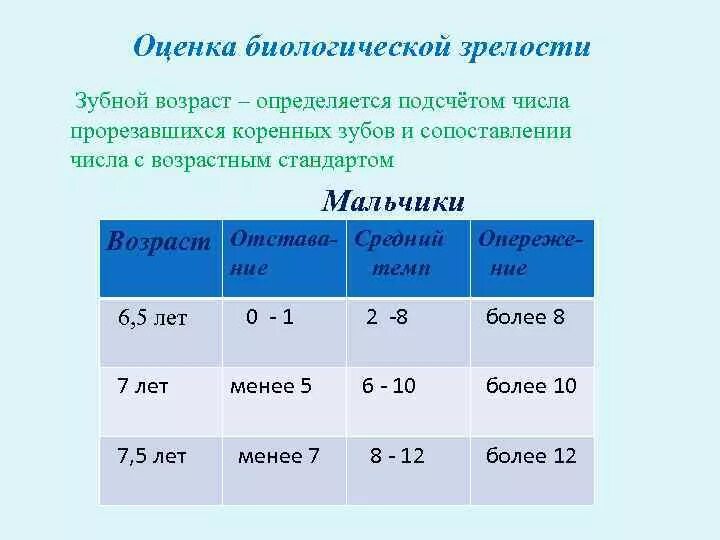 Оценка биологической зрелости

Зубной возраст – определяется подсчётом числа прорезавшихся коренных зубов и сопоставлении числа с возрастным стандартом

Мальчики

| Возраст | Отставание | Средний темп | Опережение |
|---|---|---|---|
| 6,5 лет | 0 - 1 | 2 -8 | более 8 |
| 7 лет | менее 5 | 6 - 10 | более 10 |
| 7,5 лет | менее 7 | 8 - 12 | более 12 |